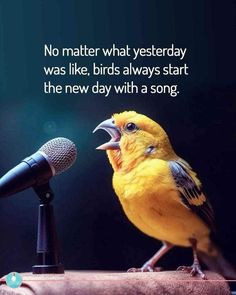 No matter what yesterday was like, birds always start the new day with a song.